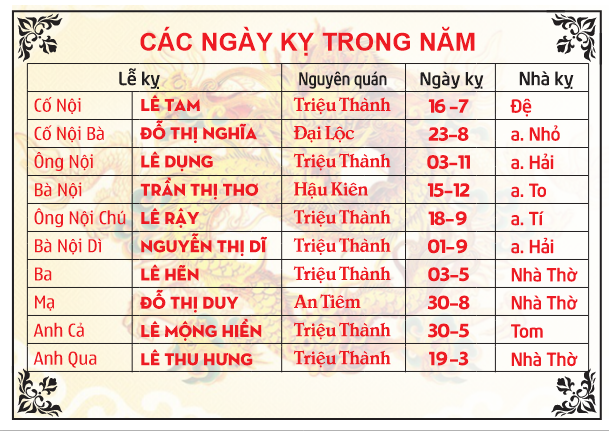 CÁC NGÀY KỴ TRONG NĂM

| Lễ kỵ | | Nguyên quán | Ngày kỵ | Nhà kỵ |
|---|---|---|---|---|
| Cố Nội | LÊ TAM | Triệu Thành | 16 -7 | Đệ |
| Cố Nội Bà | ĐỖ THỊ NGHĨA | Đại Lộc | 23-8 | a. Nhỏ |
| Ông Nội | LÊ DỤNG | Triệu Thành | 03-11 | a. Hải |
| Bà Nội | TRẦN THỊ THƠ | Hậu Kiên | 15-12 | a. To |
| Ông Nội Chú | LÊ RẬY | Triệu Thành | 18-9 | a. Tí |
| Bà Nội Dì | NGUYỄN THỊ DĨ | Triệu Thành | 01-9 | a. Hải |
| Ba | LÊ HẼN | Triệu Thành | 03-5 | Nhà Thờ |
| Mạ | ĐỖ THỊ DUY | An Tiêm | 30-8 | Nhà Thờ |
| Anh Cả | LÊ MỘNG HIỀN | Triệu Thành | 30-5 | Tom |
| Anh Qua | LÊ THU HƯNG | Triệu Thành | 19-3 | Nhà Thờ |